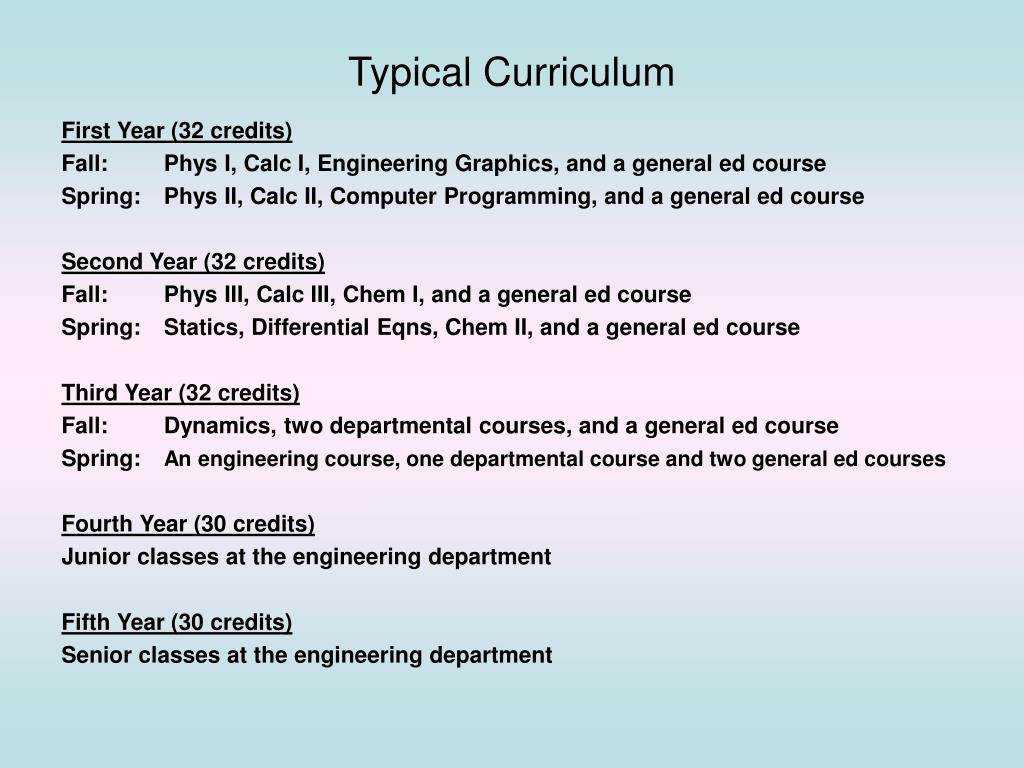 Typical Curriculum

First Year (32 credits)
Fall: Phys I, Calc I, Engineering Graphics, and a general ed course
Spring: Phys II, Calc II, Computer Programming, and a general ed course

Second Year (32 credits)
Fall: Phys III, Calc III, Chem I, and a general ed course
Spring: Statics, Differential Eqns, Chem II, and a general ed course

Third Year (32 credits)
Fall: Dynamics, two departmental courses, and a general ed course
Spring: An engineering course, one departmental course and two general ed courses

Fourth Year (30 credits)
Junior classes at the engineering department

Fifth Year (30 credits)
Senior classes at the engineering department